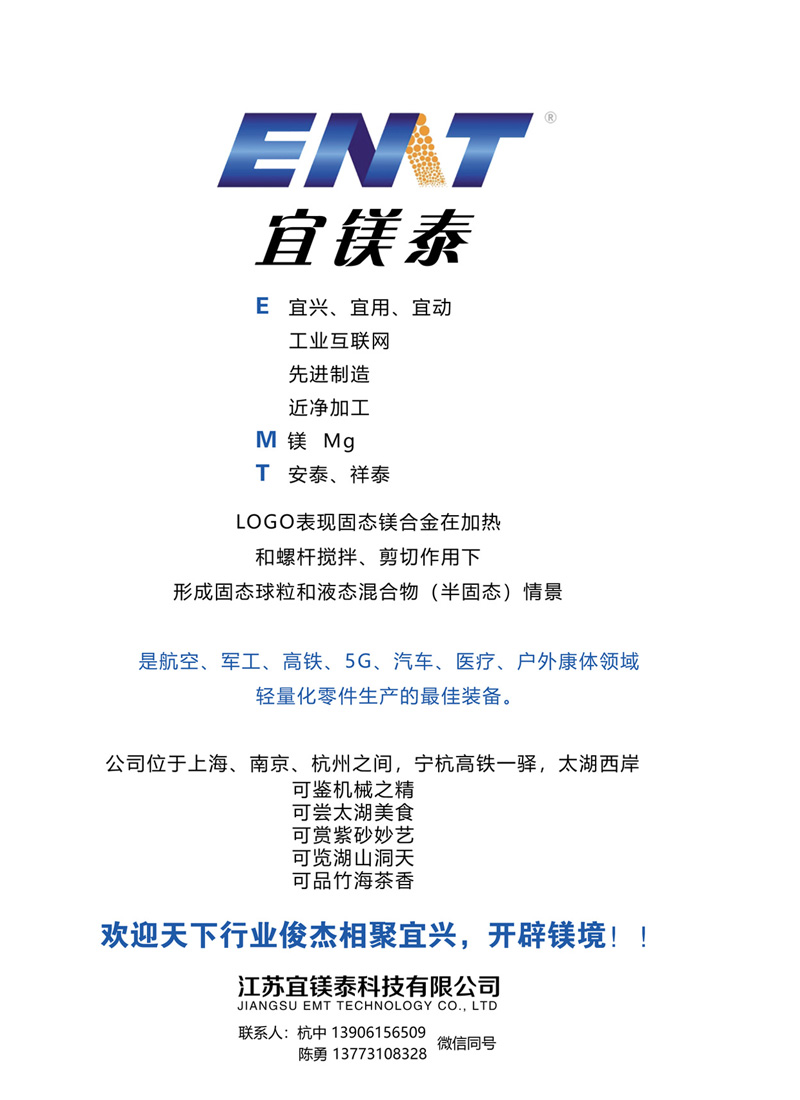 EMT®
宜镁泰

E 宜兴、宜用、宜动
工业互联网
先进制造
近净加工
M 镁 Mg
T 安泰、祥泰

LOGO表现固态镁合金在加热
和螺杆搅拌、剪切作用下
形成固态球粒和液态混合物（半固态）情景

是航空、军工、高铁、5G、汽车、医疗、户外康体领域
轻量化零件生产的最佳装备。

公司位于上海、南京、杭州之间，宁杭高铁一驿，太湖西岸
可鉴机械之精
可尝太湖美食
可赏紫砂妙艺
可览湖山洞天
可品竹海茶香

欢迎天下行业俊杰相聚宜兴，开辟镁境！！

江苏宜镁泰科技有限公司
JIANGSU EMT TECHNOLOGY CO., LTD

联系人：杭中 13906156509
陈勇 13773108328 微信同号